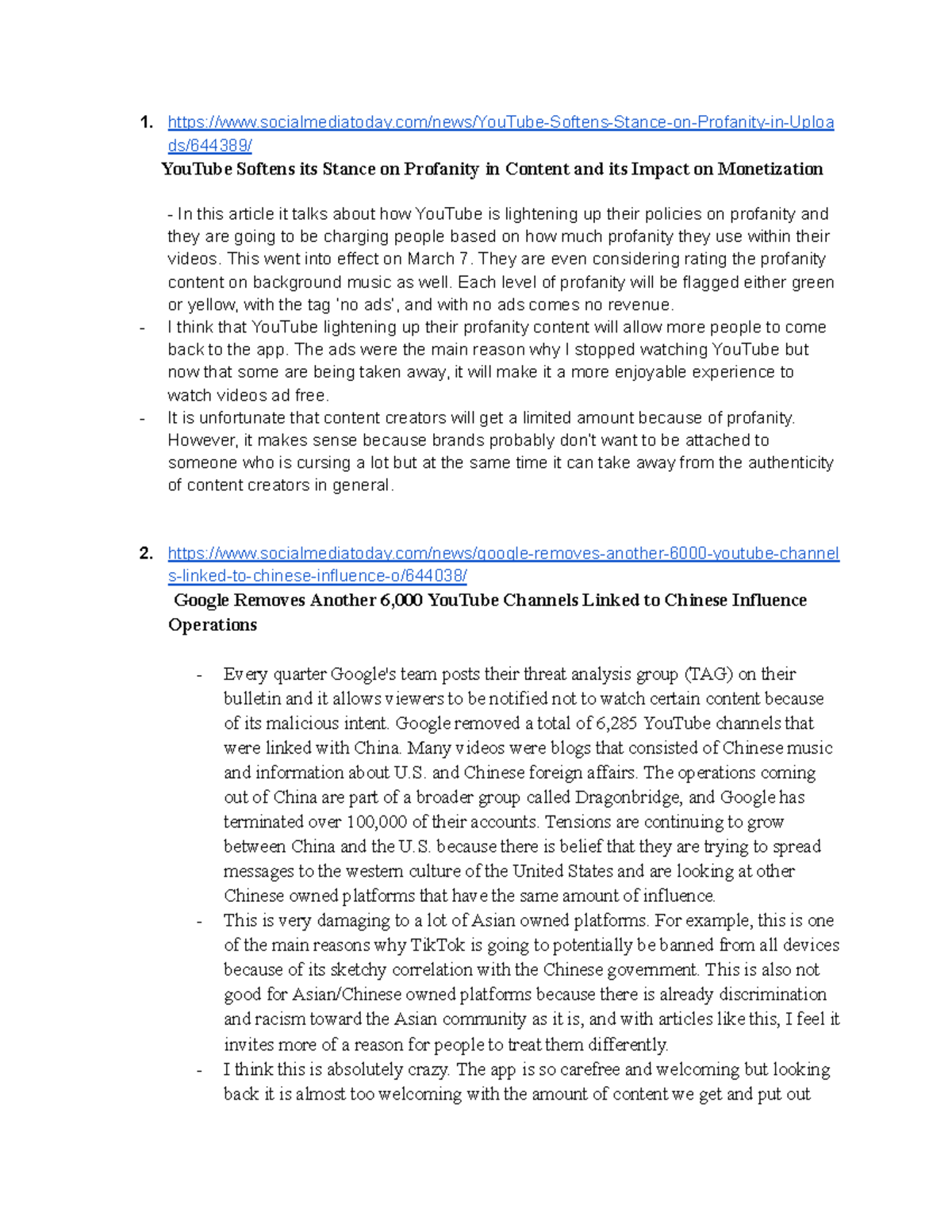 1. https://www.socialmediatoday.com/news/YouTube-Softens-Stance-on-Profanity-in-Uploads/644389/

YouTube Softens its Stance on Profanity in Content and its Impact on Monetization

- In this article it talks about how YouTube is lightening up their policies on profanity and they are going to be charging people based on how much profanity they use within their videos. This went into effect on March 7. They are even considering rating the profanity content on background music as well. Each level of profanity will be flagged either green or yellow, with the tag 'no ads', and with no ads comes no revenue.

- I think that YouTube lightening up their profanity content will allow more people to come back to the app. The ads were the main reason why I stopped watching YouTube but now that some are being taken away, it will make it a more enjoyable experience to watch videos ad free.
- It is unfortunate that content creators will get a limited amount because of profanity. However, it makes sense because brands probably don't want to be attached to someone who is cursing a lot but at the same time it can take away from the authenticity of content creators in general.

2. https://www.socialmediatoday.com/news/google-removes-another-6000-youtube-channels-linked-to-chinese-influence-o/644038/

Google Removes Another 6,000 YouTube Channels Linked to Chinese Influence Operations

- Every quarter Google's team posts their threat analysis group (TAG) on their bulletin and it allows viewers to be notified not to watch certain content because of its malicious intent. Google removed a total of 6,285 YouTube channels that were linked with China. Many videos were blogs that consisted of Chinese music and information about U.S. and Chinese foreign affairs. The operations coming out of China are part of a broader group called Dragonbridge, and Google has terminated over 100,000 of their accounts. Tensions are continuing to grow between China and the U.S. because there is belief that they are trying to spread messages to the western culture of the United States and are looking at other Chinese owned platforms that have the same amount of influence.
- This is very damaging to a lot of Asian owned platforms. For example, this is one of the main reasons why TikTok is going to potentially be banned from all devices because of its sketchy correlation with the Chinese government. This is also not good for Asian/Chinese owned platforms because there is already discrimination and racism toward the Asian community as it is, and with articles like this, I feel it invites more of a reason for people to treat them differently.
- I think this is absolutely crazy. The app is so carefree and welcoming but looking back it is almost too welcoming with the amount of content we get and put out